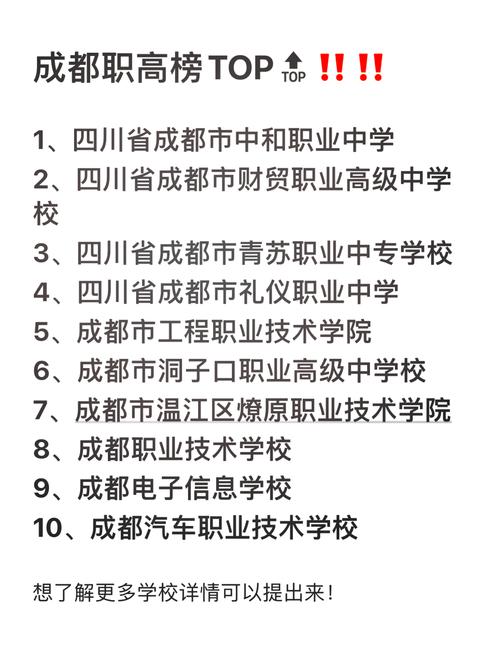 成都职高榜TOP 🔝 ‼️‼️

1、四川省成都市中和职业中学
2、四川省成都市财贸职业高级中学校
3、四川省成都市青苏职业中专学校
4、四川省成都市礼仪职业中学
5、成都市工程职业技术学院
6、成都市洞子口职业高级中学校
7、成都市温江区燎原职业技术学院
8、成都职业技术学校
9、成都电子信息学校
10、成都汽车职业技术学校

想了解更多学校详情可以提出来!